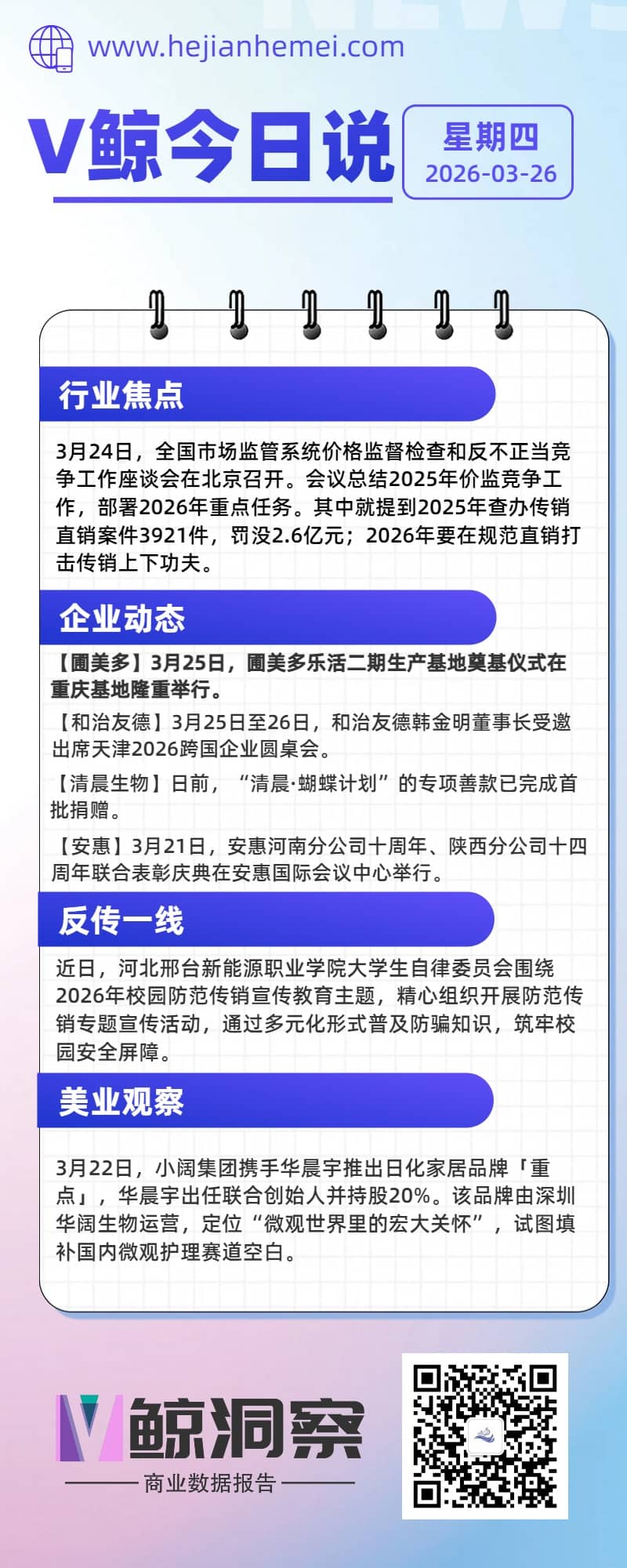 www.hejianhemei.com

V鲸今日说

星期四
2026-03-26

行业焦点

3月24日，全国市场监管系统价格监督检查和反不正当竞争工作座谈会在北京召开。会议总结2025年价监竞争工作，部署2026年重点任务。其中就提到2025年查办传销直销案件3921件，罚没2.6亿元；2026年要在规范直销打击传销上下功夫。

企业动态

【圃美多】3月25日，圃美多乐活二期生产基地奠基仪式在重庆基地隆重举行。

【和治友德】3月25日至26日，和治友德韩金明董事长受邀出席天津2026跨国企业圆桌会。

【清晨生物】日前，“清晨·蝴蝶计划”的专项善款已完成首批捐赠。

【安惠】3月21日，安惠河南分公司十周年、陕西分公司十四周年联合表彰庆典在安惠国际会议中心举行。

反传一线

近日，河北邢台新能源职业学院大学生自律委员会围绕2026年校园防范传销宣传教育主题，精心组织开展防范传销专题宣传活动，通过多元化形式普及防骗知识，筑牢校园安全屏障。

美业观察

3月22日，小阔集团携手华晨宇推出日化家居品牌「重点」，华晨宇出任联合创始人并持股20%。该品牌由深圳华阔生物运营，定位“微观世界里的宏大关怀”，试图填补国内微观护理赛道空白。

V鲸洞察
商业数据报告